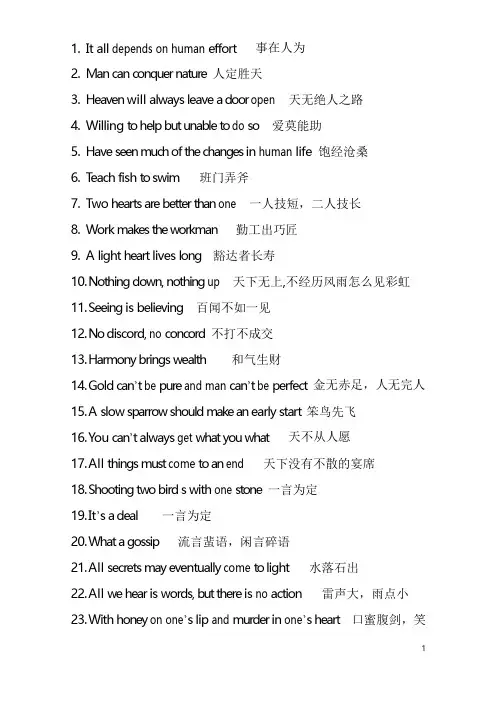 1. It all depends on human effort 事在人为

2. Man can conquer nature 人定胜天

3. Heaven will always leave a door open 天无绝人之路

4. Willing to help but unable to do so 爱莫能助

5. Have seen much of the changes in human life 饱经沧桑

6. Teach fish to swim 班门弄斧

7. Two hearts are better than one 一人技短，二人技长

8. Work makes the workman 勤工出巧匠

9. A light heart lives long 豁达者长寿

10. Nothing down, nothing up 天下无上,不经历风雨怎么见彩虹

11. Seeing is believing 百闻不如一见

12. No discord, no concord 不打不成交

13. Harmony brings wealth 和气生财

14. Gold can't be pure and man can't be perfect 金无赤足，人无完人

15. A slow sparrow should make an early start 笨鸟先飞

16. You can't always get what you what 天不从人愿

17. All things must come to an end 天下没有不散的宴席

18. Shooting two bird s with one stone 一言为定

19. It's a deal 一言为定

20. What a gossip 流言蜚语，闲言碎语

21. All secrets may eventually come to light 水落石出

22. All we hear is words, but there is no action 雷声大，雨点小

23. With honey on one's lip and murder in one's heart 口蜜腹剑，笑

1